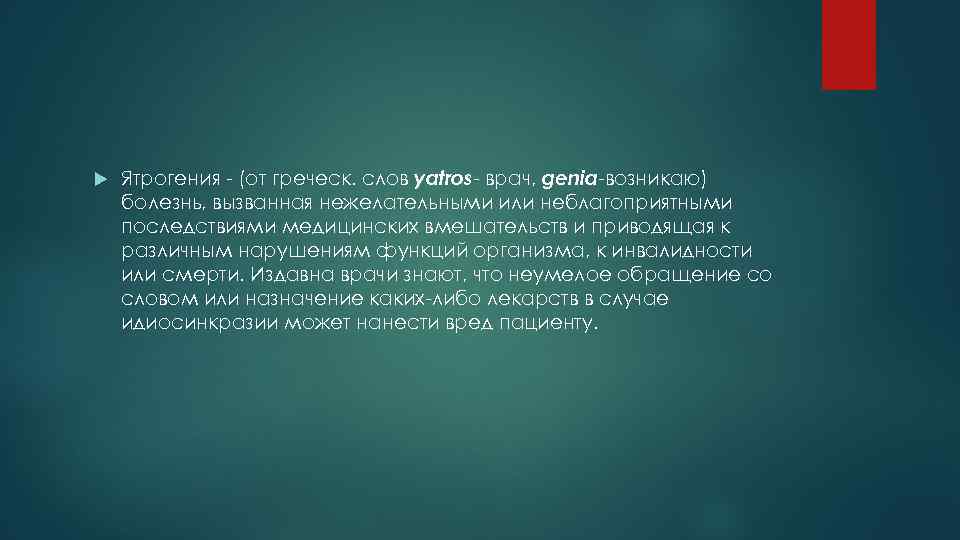 Ятрогения - (от греческ. слов yatros- врач, genia-возникаю) болезнь, вызванная нежелательными или неблагоприятными последствиями медицинских вмешательств и приводящая к различным нарушениям функций организма, к инвалидности или смерти. Издавна врачи знают, что неумелое обращение со словом или назначение каких-либо лекарств в случае идиосинкразии может нанести вред пациенту.